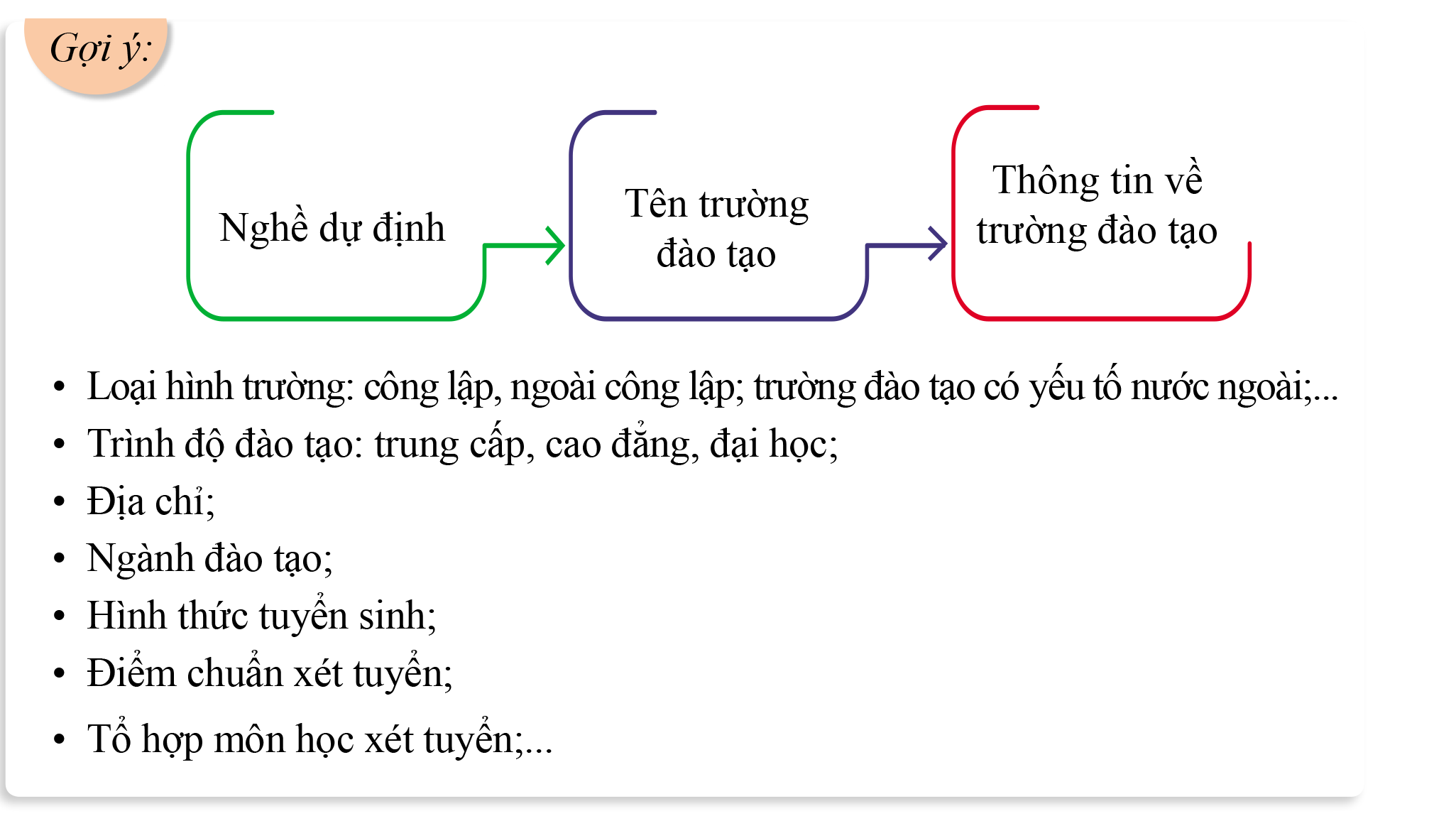 Gợi ý:

Nghề dự định

Tên trường đào tạo

Thông tin về trường đào tạo

• Loại hình trường: công lập, ngoài công lập; trường đào tạo có yếu tố nước ngoài;...
• Trình độ đào tạo: trung cấp, cao đẳng, đại học;
• Địa chỉ;
• Ngành đào tạo;
• Hình thức tuyển sinh;
• Điểm chuẩn xét tuyển;
• Tổ hợp môn học xét tuyển;...